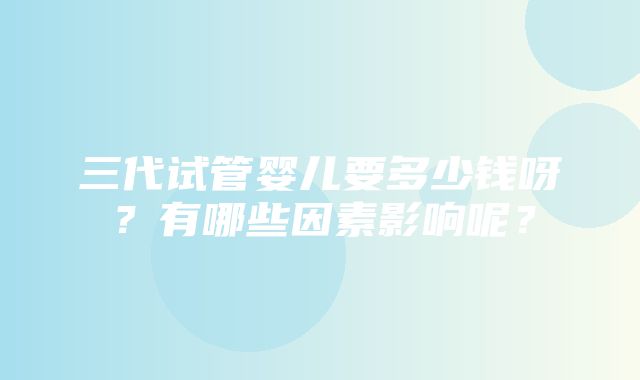 三代试管婴儿要多少钱呀？有哪些因素影响呢？